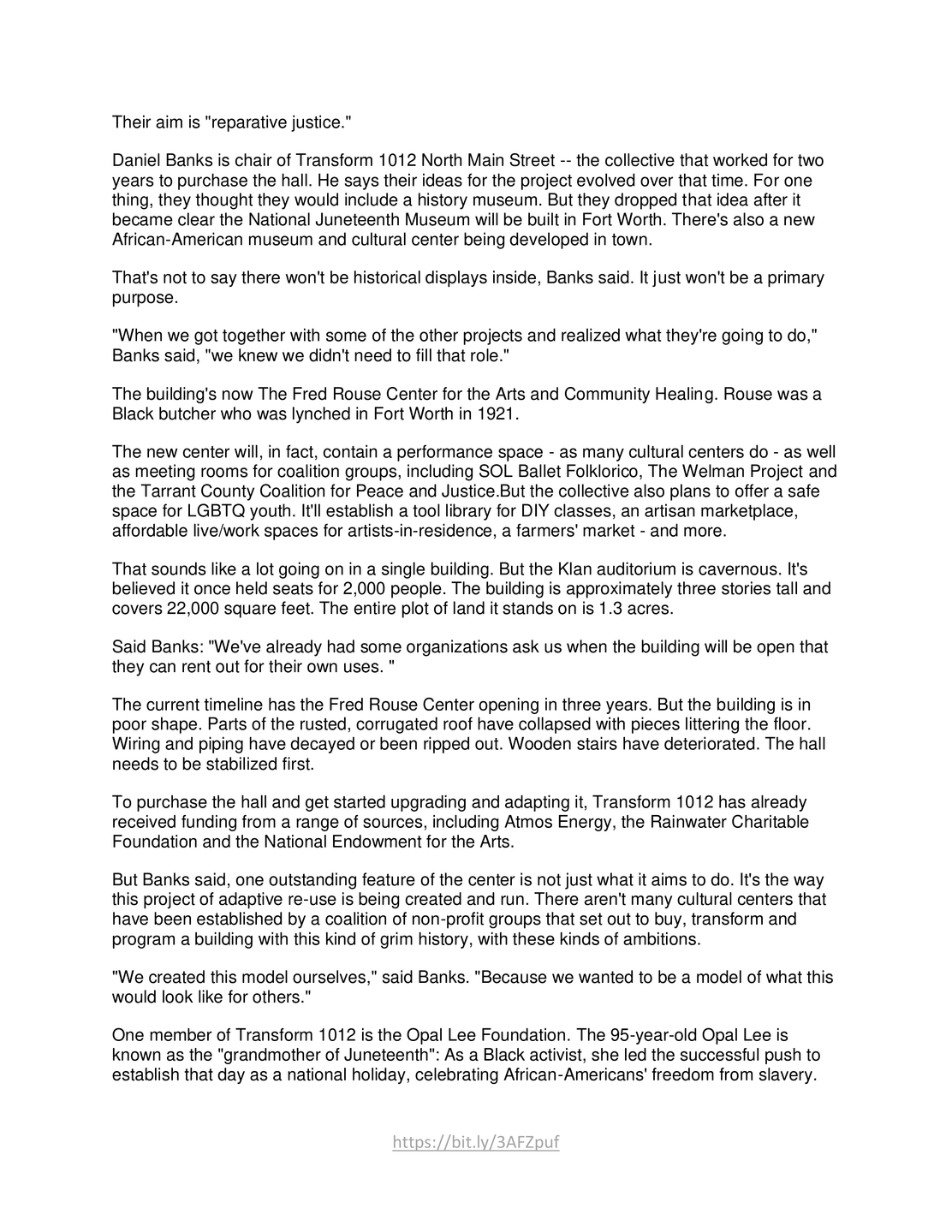 Their aim is "reparative justice."

Daniel Banks is chair of Transform 1012 North Main Street -- the collective that worked for two years to purchase the hall. He says their ideas for the project evolved over that time. For one thing, they thought they would include a history museum. But they dropped that idea after it became clear the National Juneteenth Museum will be built in Fort Worth. There's also a new African-American museum and cultural center being developed in town.

That's not to say there won't be historical displays inside, Banks said. It just won't be a primary purpose.

"When we got together with some of the other projects and realized what they're going to do," Banks said, "we knew we didn't need to fill that role."

The building's now The Fred Rouse Center for the Arts and Community Healing. Rouse was a Black butcher who was lynched in Fort Worth in 1921.

The new center will, in fact, contain a performance space - as many cultural centers do - as well as meeting rooms for coalition groups, including SOL Ballet Folklorico, The Welman Project and the Tarrant County Coalition for Peace and Justice.But the collective also plans to offer a safe space for LGBTQ youth. It'll establish a tool library for DIY classes, an artisan marketplace, affordable live/work spaces for artists-in-residence, a farmers' market - and more.

That sounds like a lot going on in a single building. But the Klan auditorium is cavernous. It's believed it once held seats for 2,000 people. The building is approximately three stories tall and covers 22,000 square feet. The entire plot of land it stands on is 1.3 acres.

Said Banks: "We've already had some organizations ask us when the building will be open that they can rent out for their own uses. "

The current timeline has the Fred Rouse Center opening in three years. But the building is in poor shape. Parts of the rusted, corrugated roof have collapsed with pieces littering the floor. Wiring and piping have decayed or been ripped out. Wooden stairs have deteriorated. The hall needs to be stabilized first.

To purchase the hall and get started upgrading and adapting it, Transform 1012 has already received funding from a range of sources, including Atmos Energy, the Rainwater Charitable Foundation and the National Endowment for the Arts.

But Banks said, one outstanding feature of the center is not just what it aims to do. It's the way this project of adaptive re-use is being created and run. There aren't many cultural centers that have been established by a coalition of non-profit groups that set out to buy, transform and program a building with this kind of grim history, with these kinds of ambitions.

"We created this model ourselves," said Banks. "Because we wanted to be a model of what this would look like for others."

One member of Transform 1012 is the Opal Lee Foundation. The 95-year-old Opal Lee is known as the "grandmother of Juneteenth": As a Black activist, she led the successful push to establish that day as a national holiday, celebrating African-Americans' freedom from slavery.

https://bit.ly/3AFZpuf